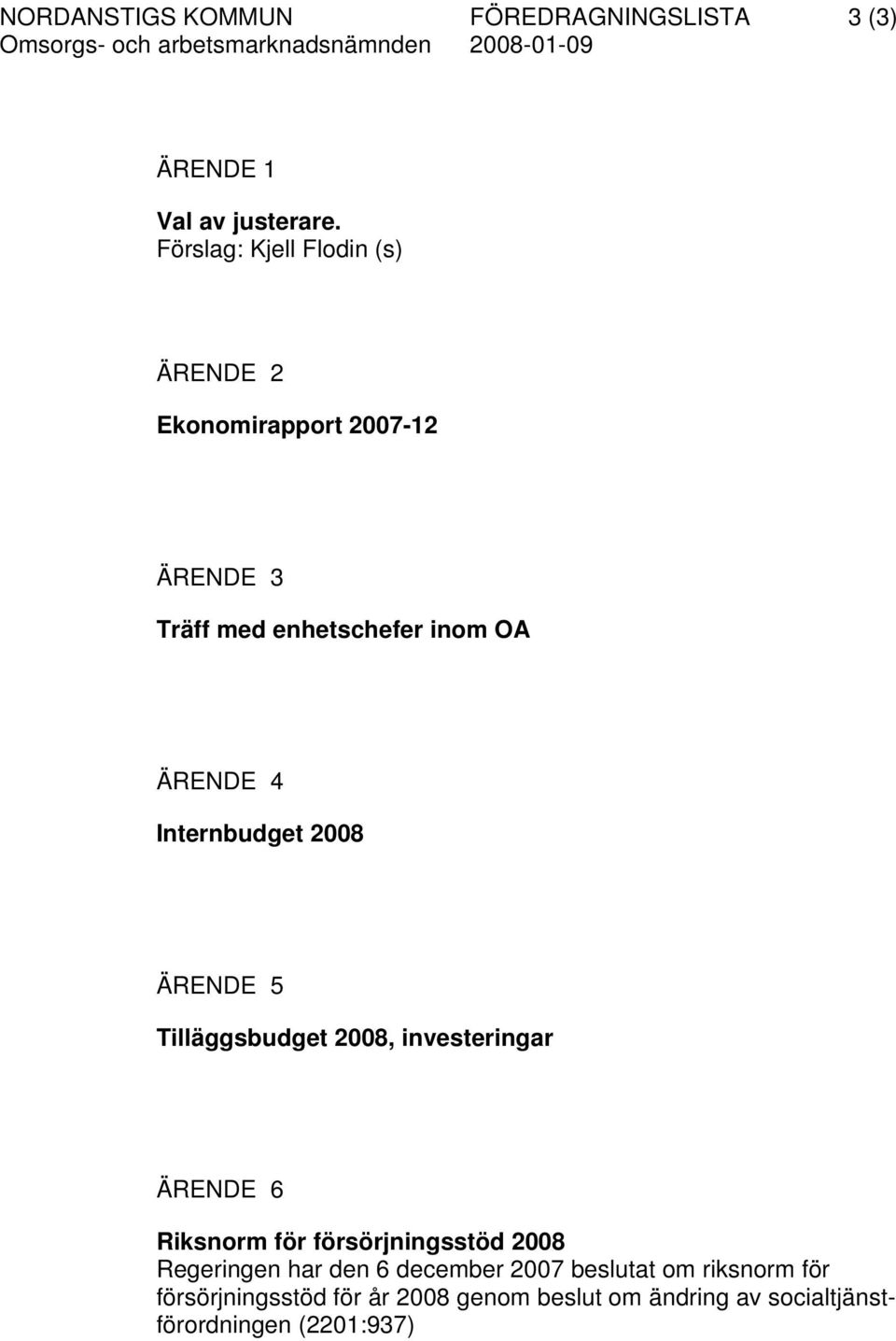 NORDANSTIGS KOMMUN FÖREDRAGNINGSLISTA 3 (3)
Omsorgs- och arbetsmarknadsnämnden 2008-01-09

ÄRENDE 1

Val av justerare.
Förslag: Kjell Flodin (s)

ÄRENDE 2

Ekonomirapport 2007-12

ÄRENDE 3

Träff med enhetschefer inom OA

ÄRENDE 4

Internbudget 2008

ÄRENDE 5

Tilläggsbudget 2008, investeringar

ÄRENDE 6

Riksnorm för försörjningsstöd 2008
Regeringen har den 6 december 2007 beslutat om riksnorm för försörjningsstöd för år 2008 genom beslut om ändring av socialtjänstförordningen (2201:937)